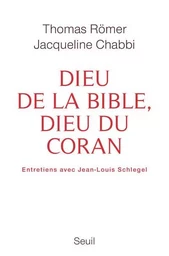 Thomas Römer
Jacqueline Chabbi

DIEU
DE LA BIBLE,
DIEU DU
CORAN

Entretiens avec Jean-Louis Schlegel

Seuil